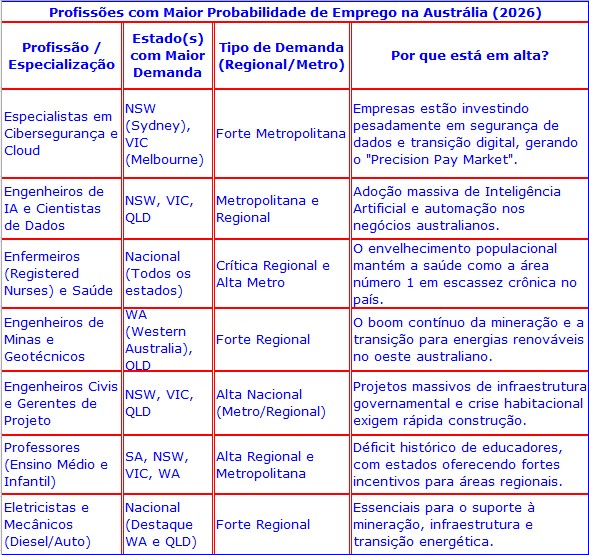 Profissões com Maior Probabilidade de Emprego na Austrália (2026)

| Profissão / Especialização | Estado(s) com Maior Demanda | Tipo de Demanda (Regional/Metro) | Por que está em alta? |
|---|---|---|---|
| Especialistas em Cibersegurança e Cloud | NSW (Sydney), VIC (Melbourne) | Forte Metropolitana | Empresas estão investindo pesadamente em segurança de dados e transição digital, gerando o "Precision Pay Market". |
| Engenheiros de IA e Cientistas de Dados | NSW, VIC, QLD | Metropolitana e Regional | Adoção massiva de Inteligência Artificial e automação nos negócios australianos. |
| Enfermeiros (Registered Nurses) e Saúde | Nacional (Todos os estados) | Crítica Regional e Alta Metro | O envelhecimento populacional mantém a saúde como a área número 1 em escassez crônica no país. |
| Engenheiros de Minas e Geotécnicos | WA (Western Australia), QLD | Forte Regional | O boom contínuo da mineração e a transição para energias renováveis no oeste australiano. |
| Engenheiros Civis e Gerentes de Projeto | NSW, VIC, QLD | Alta Nacional (Metro/Regional) | Projetos massivos de infraestrutura governamental e crise habitacional exigem rápida construção. |
| Professores (Ensino Médio e Infantil) | SA, NSW, VIC, WA | Alta Regional e Metropolitana | Déficit histórico de educadores, com estados oferecendo fortes incentivos para áreas regionais. |
| Eletricistas e Mecânicos (Diesel/Auto) | Nacional (Destaque WA e QLD) | Forte Regional | Essenciais para o suporte à mineração, infraestrutura e transição energética. |